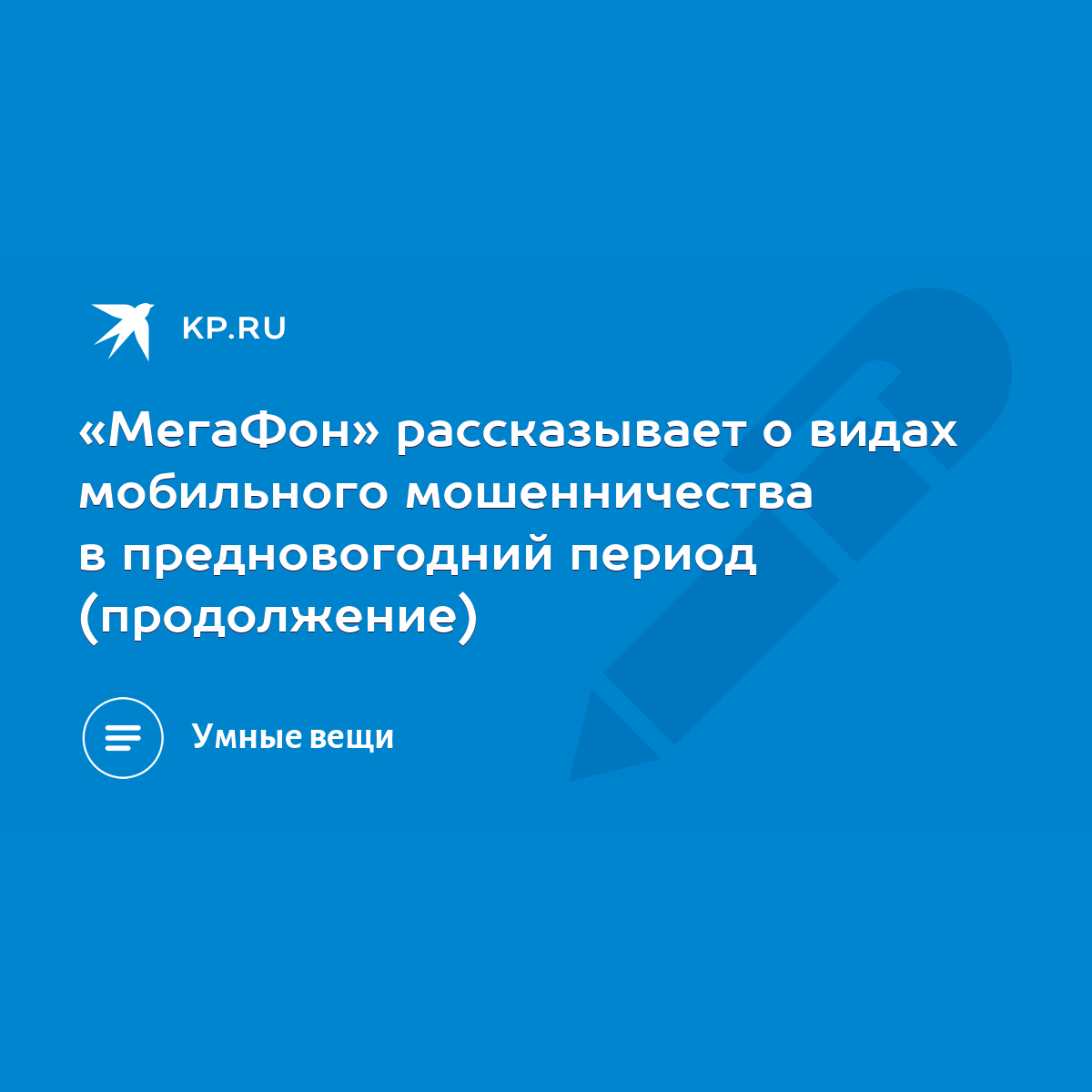 KP.RU

«МегаФон» рассказывает о видах мобильного мошенничества в предновогодний период (продолжение)

Умные вещи